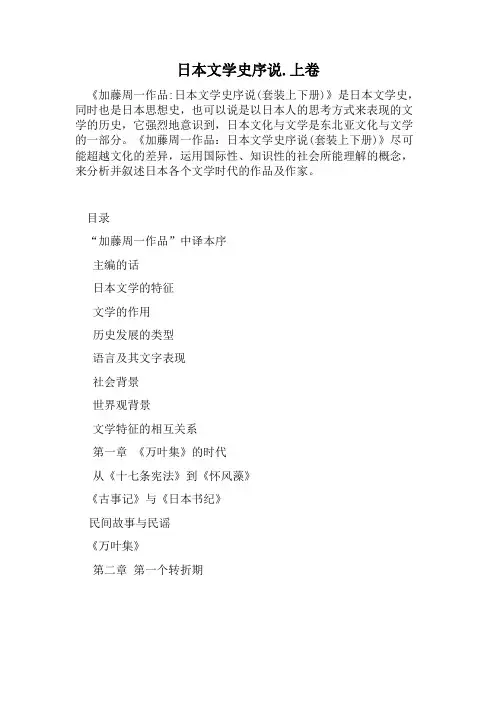 日本文学史序说.上卷

《加藤周一作品:日本文学史序说(套装上下册)》是日本文学史，同时也是日本思想史，也可以说是以日本人的思考方式来表现的文学的历史，它强烈地意识到，日本文化与文学是东北亚文化与文学的一部分。《加藤周一作品：日本文学史序说(套装上下册)》尽可能超越文化的差异，运用国际性、知识性的社会所能理解的概念，来分析并叙述日本各个文学时代的作品及作家。

目录

“加藤周一作品”中译本序

主编的话

日本文学的特征

文学的作用

历史发展的类型

语言及其文字表现

社会背景

世界观背景

文学特征的相互关系

第一章 《万叶集》的时代

从《十七条宪法》到《怀风藻》

《古事记》与《日本书纪》

民间故事与民谣

《万叶集》

第二章 第一个转折期